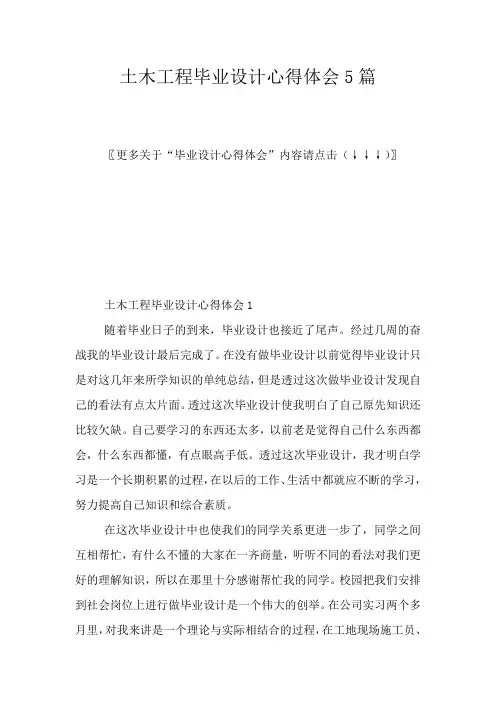 土木工程毕业设计心得体会5篇

〖更多关于“毕业设计心得体会”内容请点击（↓↓↓）〗

土木工程毕业设计心得体会1

随着毕业日子的到来，毕业设计也接近了尾声。经过几周的奋战我的毕业设计最后完成了。在没有做毕业设计以前觉得毕业设计只是对这几年来所学知识的单纯总结，但是透过这次做毕业设计发现自己的看法有点太片面。透过这次毕业设计使我明白了自己原先知识还比较欠缺。自己要学习的东西还太多，以前老是觉得自己什么东西都会，什么东西都懂，有点眼高手低。透过这次毕业设计，我才明白学习是一个长期积累的过程，在以后的工作、生活中都就应不断的学习，努力提高自己知识和综合素质。

在这次毕业设计中也使我们的同学关系更进一步了，同学之间互相帮忙，有什么不懂的大家在一齐商量，听听不同的看法对我们更好的理解知识，所以在那里十分感谢帮忙我的同学。校园把我们安排到社会岗位上进行做毕业设计是一个伟大的创举。在公司实习两个多月里，对我来讲是一个理论与实际相结合的过程，在工地现场施工员、